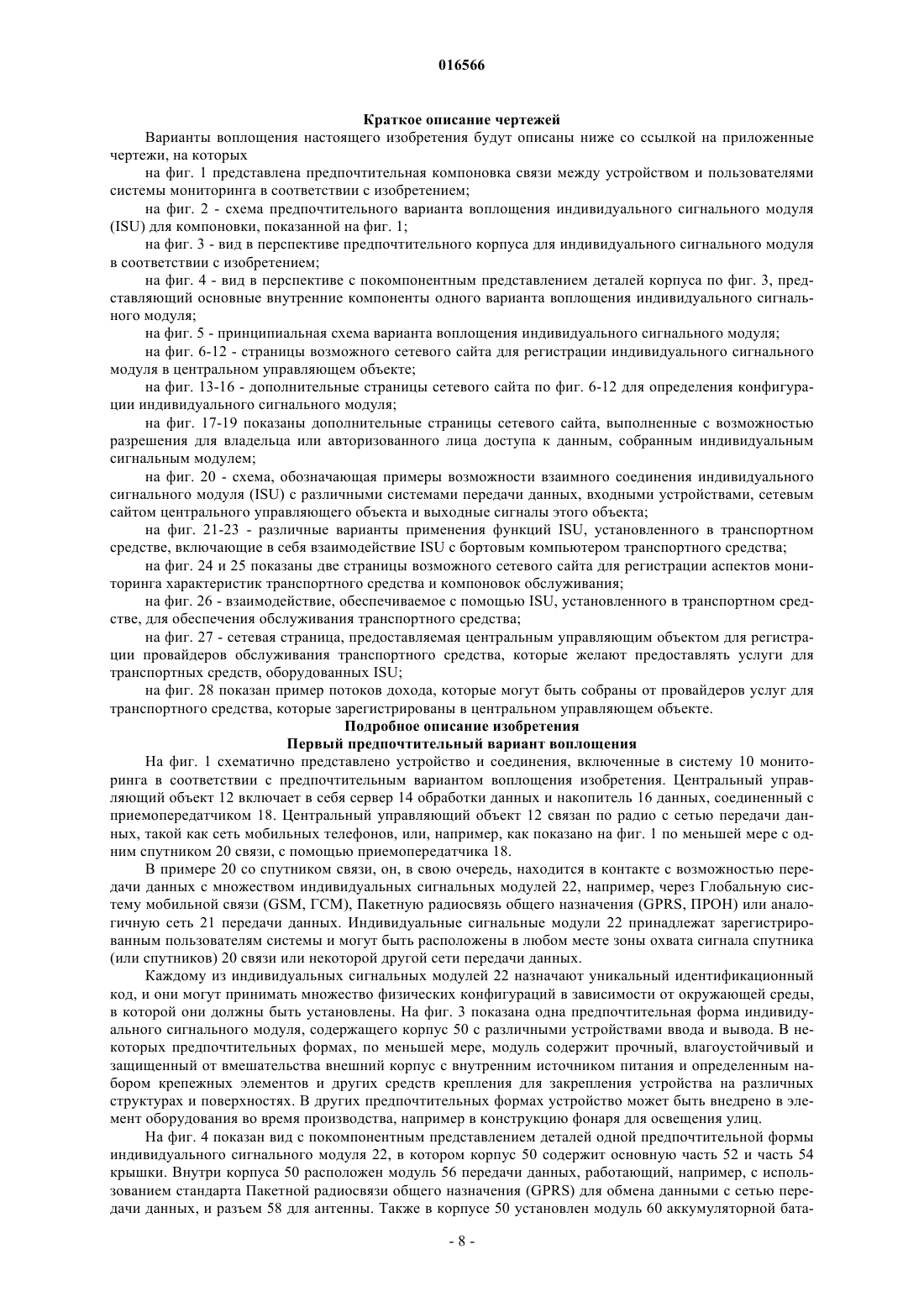 016566

Краткое описание чертежей

Варианты воплощения настоящего изобретения будут описаны ниже со ссылкой на приложенные чертежи, на которых

на фиг. 1 представлена предпочтительная компоновка связи между устройством и пользователями системы мониторинга в соответствии с изобретением;

на фиг. 2 - схема предпочтительного варианта воплощения индивидуального сигнального модуля (ISU) для компоновки, показанной на фиг. 1;

на фиг. 3 - вид в перспективе предпочтительного корпуса для индивидуального сигнального модуля в соответствии с изобретением;

на фиг. 4 - вид в перспективе с покомпонентным представлением деталей корпуса по фиг. 3, представляющий основные внутренние компоненты одного варианта воплощения индивидуального сигнального модуля;

на фиг. 5 - принципиальная схема варианта воплощения индивидуального сигнального модуля;

на фиг. 6-12 - страницы возможного сетевого сайта для регистрации индивидуального сигнального модуля в центральном управляющем объекте;

на фиг. 13-16 - дополнительные страницы сетевого сайта по фиг. 6-12 для определения конфигурации индивидуального сигнального модуля;

на фиг. 17-19 показаны дополнительные страницы сетевого сайта, выполненные с возможностью разрешения для владельца или авторизованного лица доступа к данным, собранным индивидуальным сигнальным модулем;

на фиг. 20 - схема, обозначающая примеры возможности взаимного соединения индивидуального сигнального модуля (ISU) с различными системами передачи данных, входными устройствами, сетевым сайтом центрального управляющего объекта и выходные сигналы этого объекта;

на фиг. 21-23 - различные варианты применения функций ISU, установленного в транспортном средстве, включающие в себя взаимодействие ISU с бортовым компьютером транспортного средства;

на фиг. 24 и 25 показаны две страницы возможного сетевого сайта для регистрации аспектов мониторинга характеристик транспортного средства и компоновок обслуживания;

на фиг. 26 - взаимодействие, обеспечиваемое с помощью ISU, установленного в транспортном средстве, для обеспечения обслуживания транспортного средства;

на фиг. 27 - сетевая страница, предоставляемая центральным управляющим объектом для регистрации провайдеров обслуживания транспортного средства, которые желают предоставлять услуги для транспортных средств, оборудованных ISU;

на фиг. 28 показан пример потоков дохода, которые могут быть собраны от провайдеров услуг для транспортного средства, которые зарегистрированы в центральном управляющем объекте.

Подробное описание изобретения

Первый предпочтительный вариант воплощения

На фиг. 1 схематично представлено устройство и соединения, включенные в систему 10 мониторинга в соответствии с предпочтительным вариантом воплощения изобретения. Центральный управляющий объект 12 включает в себя сервер 14 обработки данных и накопитель 16 данных, соединенный с приемопередатчиком 18. Центральный управляющий объект 12 связан по радио с сетью передачи данных, такой как сеть мобильных телефонов, или, например, как показано на фиг. 1 по меньшей мере с одним спутником 20 связи, с помощью приемопередатчика 18.

В примере 20 со спутником связи, он, в свою очередь, находится в контакте с возможностью передачи данных с множеством индивидуальных сигнальных модулей 22, например, через Глобальную систему мобильной связи (GSM, ГСМ), Пакетную радиосвязь общего назначения (GPRS, ПРОН) или аналогичную сеть 21 передачи данных. Индивидуальные сигнальные модули 22 принадлежат зарегистрированным пользователям системы и могут быть расположены в любом месте зоны охвата сигнала спутника (или спутников) 20 связи или некоторой другой сети передачи данных.

Каждому из индивидуальных сигнальных модулей 22 назначают уникальный идентификационный код, и они могут принимать множество физических конфигураций в зависимости от окружающей среды, в которой они должны быть установлены. На фиг. 3 показана одна предпочтительная форма индивидуального сигнального модуля, содержащего корпус 50 с различными устройствами ввода и вывода. В некоторых предпочтительных формах, по меньшей мере, модуль содержит прочный, влагоустойчивый и защищенный от вмешательства внешний корпус с внутренним источником питания и определенным набором крепежных элементов и других средств крепления для закрепления устройства на различных структурах и поверхностях. В других предпочтительных формах устройство может быть внедрено в элемент оборудования во время производства, например в конструкцию фонаря для освещения улиц.

На фиг. 4 показан вид с покомпонентным представлением деталей одной предпочтительной формы индивидуального сигнального модуля 22, в котором корпус 50 содержит основную часть 52 и часть 54 крышки. Внутри корпуса 50 расположен модуль 56 передачи данных, работающий, например, с использованием стандарта Пакетной радиосвязи общего назначения (GPRS) для обмена данными с сетью передачи данных, и разъем 58 для антенны. Также в корпусе 50 установлен модуль 60 аккумуляторной бата-

- 8 -